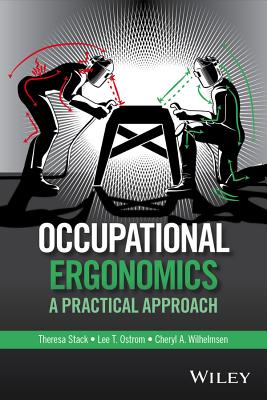 OCCUPATIONAL
ERGONOMICS
A PRACTICAL APPROACH

Theresa Stack • Lee T. Ostrom • Cheryl A. Wilhelmsen

WILEY